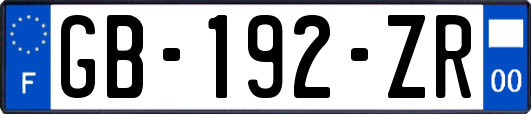 F
GB-192-ZR
00